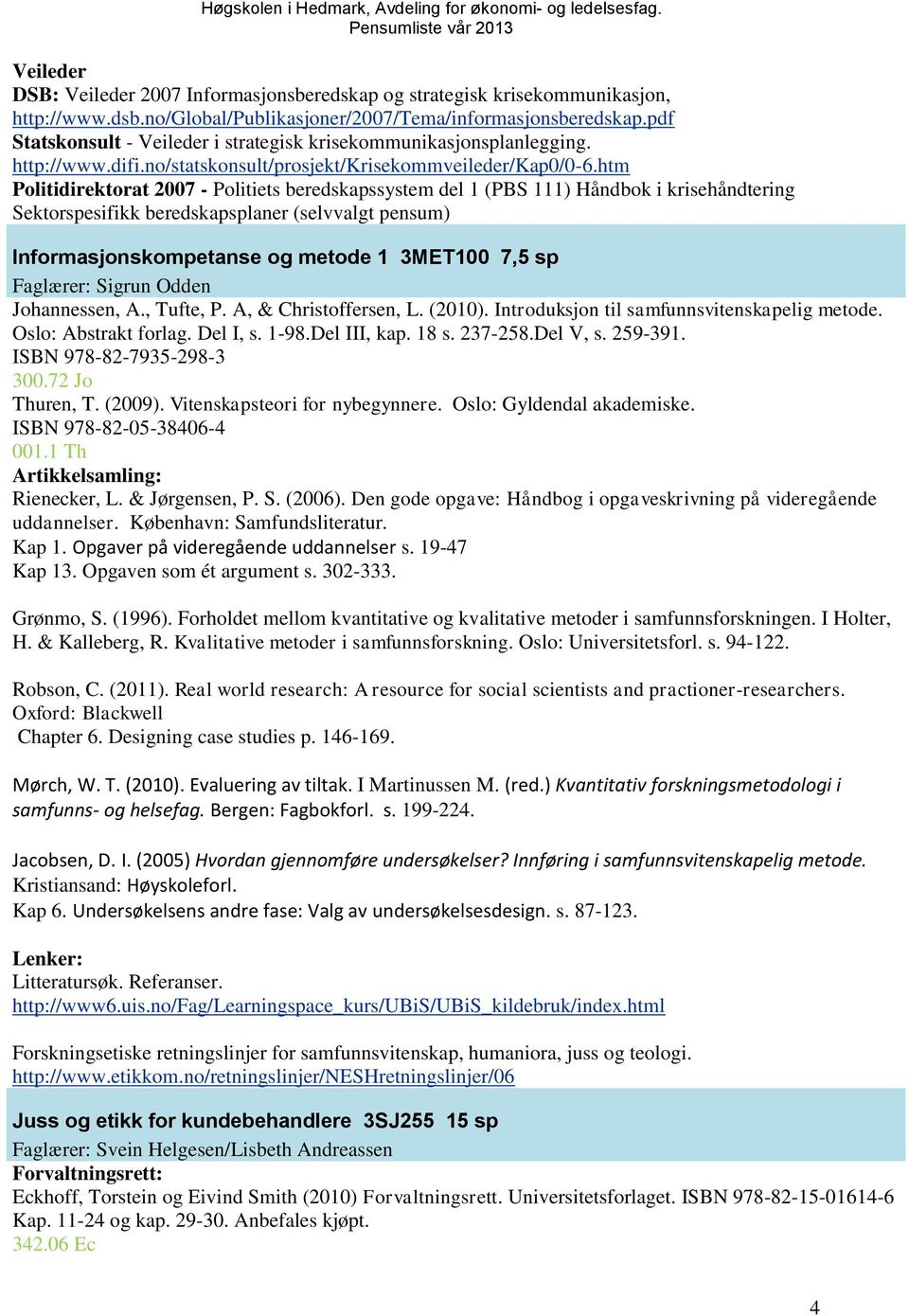 Høgskolen i Hedmark, Avdeling for økonomi- og ledelsesfag.
Pensumliste vår 2013

Veileder
DSB: Veileder 2007 Informasjonsberedskap og strategisk krisekommunikasjon, http://www.dsb.no/Global/Publikasjoner/2007/Tema/informasjonsberedskap.pdf
Statskonsult - Veileder i strategisk krisekommunikasjonsplanlegging. http://www.difi.no/statskonsult/prosjekt/Krisekommveileder/Kap0/0-6.htm
Politidirektorat 2007 - Politiets beredskapssystem del 1 (PBS 111) Håndbok i krisehåndtering
Sektorspesifikk beredskapsplaner (selvvalgt pensum)

Informasjonskompetanse og metode 1 3MET100 7,5 sp
Faglærer: Sigrun Odden
Johannessen, A., Tufte, P. A, & Christoffersen, L. (2010). Introduksjon til samfunnsvitenskapelig metode. Oslo: Abstrakt forlag. Del I, s. 1-98.Del III, kap. 18 s. 237-258.Del V, s. 259-391.
ISBN 978-82-7935-298-3
300.72 Jo
Thuren, T. (2009). Vitenskapsteori for nybegynnere. Oslo: Gyldendal akademiske.
ISBN 978-82-05-38406-4
001.1 Th
Artikkelsamling:
Rienecker, L. & Jørgensen, P. S. (2006). Den gode opgave: Håndbog i opgaveskrivning på videregående uddannelser. København: Samfundsliteratur.
Kap 1. Opgaver på videregående uddannelser s. 19-47
Kap 13. Opgaven som ét argument s. 302-333.

Grønmo, S. (1996). Forholdet mellom kvantitative og kvalitative metoder i samfunnsforskningen. I Holter, H. & Kalleberg, R. Kvalitative metoder i samfunnsforskning. Oslo: Universitetsforl. s. 94-122.

Robson, C. (2011). Real world research: A resource for social scientists and practioner-researchers. Oxford: Blackwell
Chapter 6. Designing case studies p. 146-169.

Mørch, W. T. (2010). Evaluering av tiltak. I Martinussen M. (red.) Kvantitativ forskningsmetodologi i samfunns- og helsefag. Bergen: Fagbokforl. s. 199-224.

Jacobsen, D. I. (2005) Hvordan gjennomføre undersøkelser? Innføring i samfunnsvitenskapelig metode. Kristiansand: Høyskoleforl.
Kap 6. Undersøkelsens andre fase: Valg av undersøkelsesdesign. s. 87-123.

Lenker:
Litteratursøk. Referanser.
http://www6.uis.no/Fag/Learningspace_kurs/UBiS/UBiS_kildebruk/index.html

Forskningsetiske retningslinjer for samfunnsvitenskap, humaniora, juss og teologi.
http://www.etikkom.no/retningslinjer/NESHretningslinjer/06

Juss og etikk for kundebehandlere 3SJ255 15 sp
Faglærer: Svein Helgesen/Lisbeth Andreassen
Forvaltningsrett:
Eckhoff, Torstein og Eivind Smith (2010) Forvaltningsrett. Universitetsforlaget. ISBN 978-82-15-01614-6 Kap. 11-24 og kap. 29-30. Anbefales kjøpt.
342.06 Ec

4